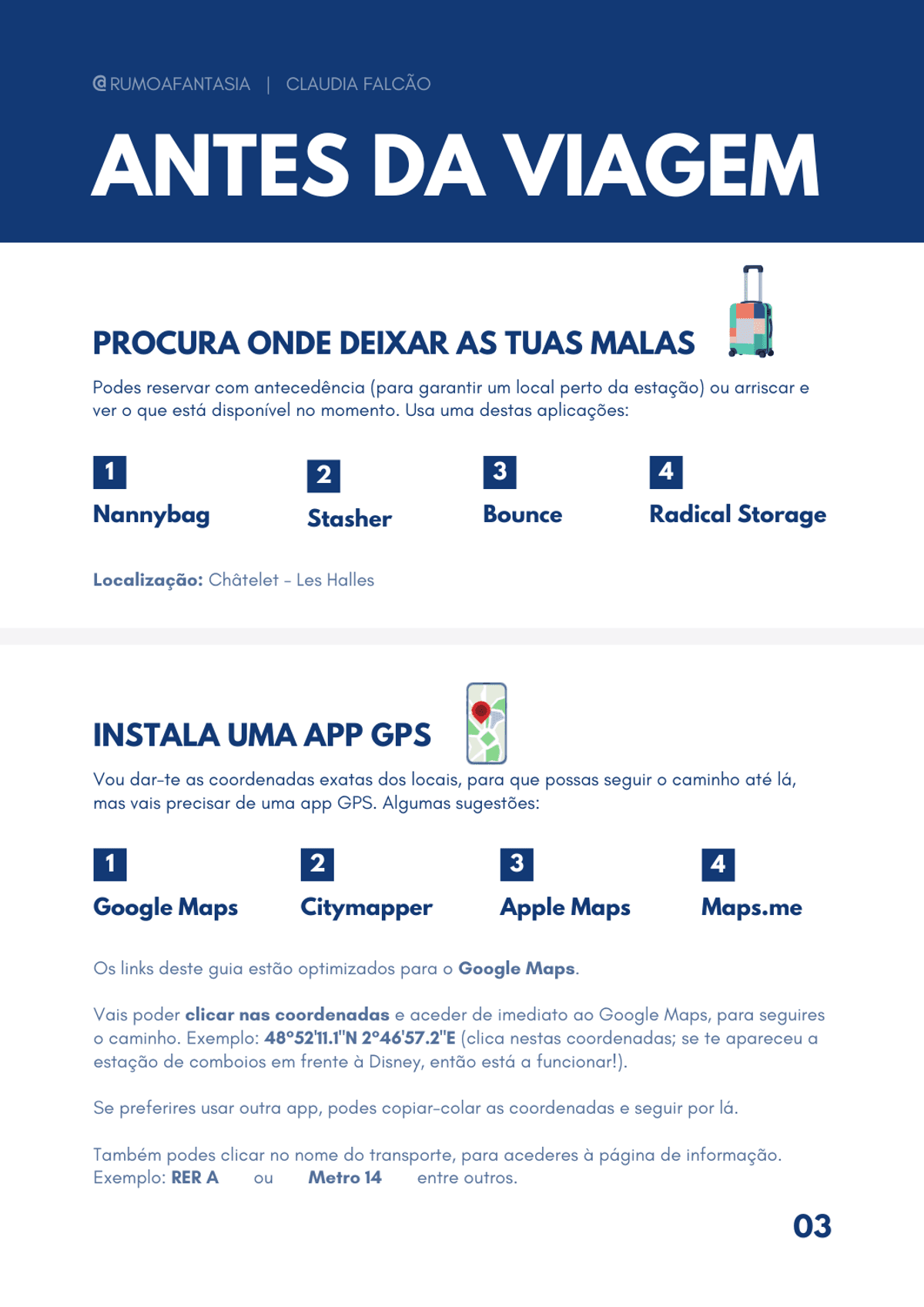 @RUMOAFANTASIA | CLAUDIA FALCÃO

ANTES DA VIAGEM

PROCURA ONDE DEIXAR AS TUAS MALAS

Podes reservar com antecedência (para garantir um local perto da estação) ou arriscar e ver o que está disponível no momento. Usa uma destas aplicações:

1
Nannybag

2
Stasher

3
Bounce

4
Radical Storage

Localização: Châtelet - Les Halles

INSTALA UMA APP GPS

Vou dar-te as coordenadas exatas dos locais, para que possas seguir o caminho até lá, mas vais precisar de uma app GPS. Algumas sugestões:

1
Google Maps

2
Citymapper

3
Apple Maps

4
Maps.me

Os links deste guia estão optimizados para o Google Maps.

Vais poder clicar nas coordenadas e aceder de imediato ao Google Maps, para seguires o caminho. Exemplo: 48°52'11.1"N 2°46'57.2"E (clica nestas coordenadas; se te apareceu a estação de comboios em frente à Disney, então está a funcionar!).

Se preferires usar outra app, podes copiar-colar as coordenadas e seguir por lá.

Também podes clicar no nome do transporte, para acederes à página de informação. Exemplo: RER A ou Metro 14 entre outros.

03